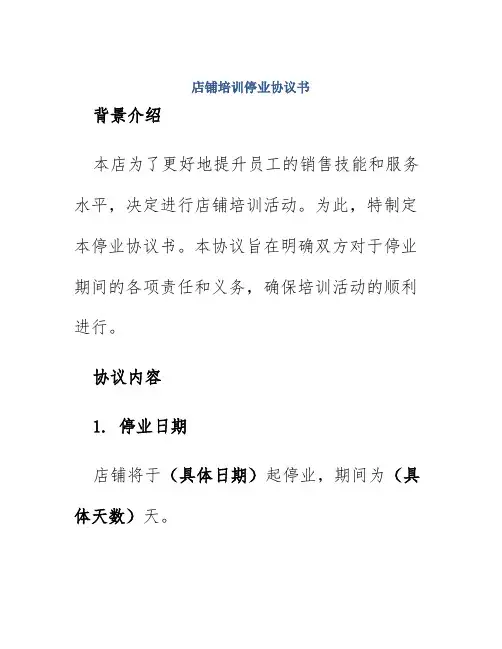 店铺培训停业协议书

背景介绍

本店为了更好地提升员工的销售技能和服务水平，决定进行店铺培训活动。为此，特制定本停业协议书。本协议旨在明确双方对于停业期间的各项责任和义务，确保培训活动的顺利进行。

协议内容

1. 停业日期

店铺将于（具体日期）起停业，期间为（具体天数）天。